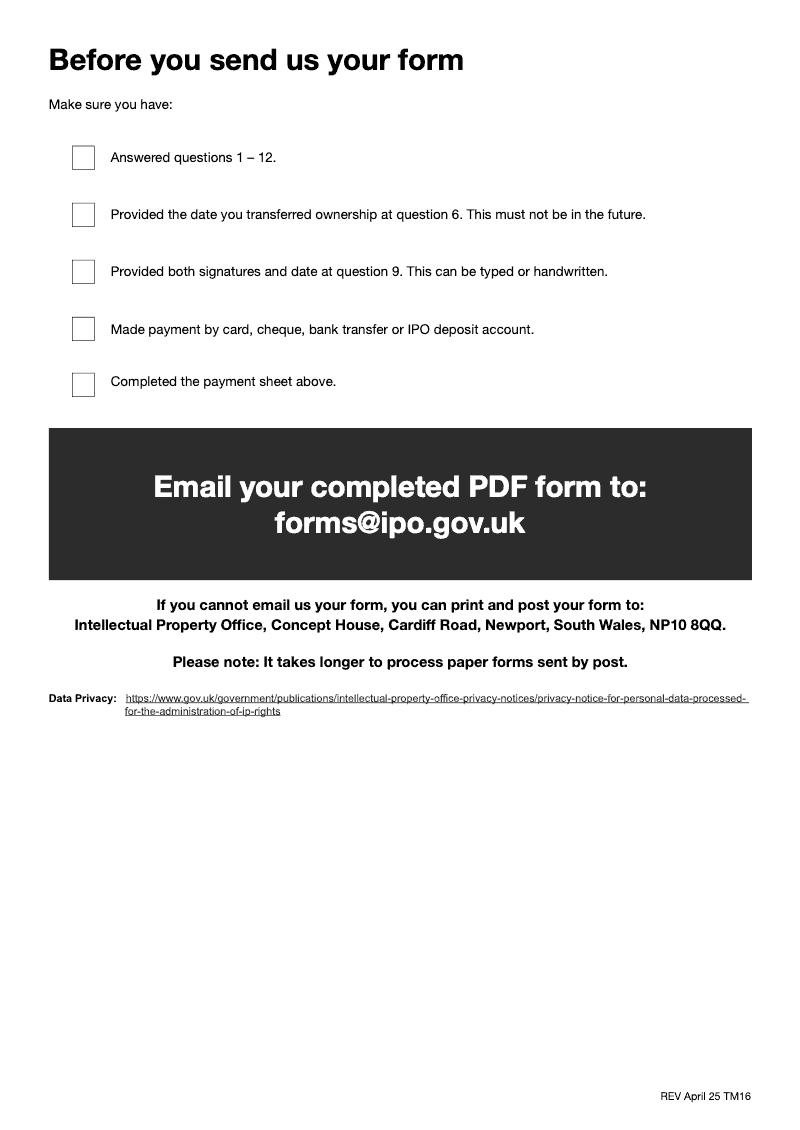 Before you send us your form

Make sure you have:

Answered questions 1 – 12.

Provided the date you transferred ownership at question 6. This must not be in the future.

Provided both signatures and date at question 9. This can be typed or handwritten.

Made payment by card, cheque, bank transfer or IPO deposit account.

Completed the payment sheet above.

Email your completed PDF form to:
forms@ipo.gov.uk

If you cannot email us your form, you can print and post your form to:
Intellectual Property Office, Concept House, Cardiff Road, Newport, South Wales, NP10 8QQ.

Please note: It takes longer to process paper forms sent by post.

Data Privacy: https://www.gov.uk/government/publications/intellectual-property-office-privacy-notices/privacy-notice-for-personal-data-processed-for-the-administration-of-ip-rights

REV April 25 TM16